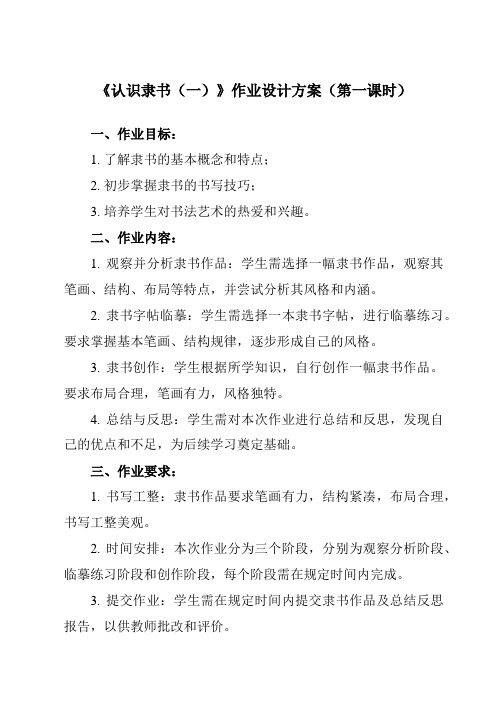 《认识隶书（一）》作业设计方案（第一课时）

一、作业目标：

1. 了解隶书的基本概念和特点；

2. 初步掌握隶书的书写技巧；

3. 培养学生对书法艺术的热爱和兴趣。

二、作业内容：

1. 观察并分析隶书作品：学生需选择一幅隶书作品，观察其笔画、结构、布局等特点，并尝试分析其风格和内涵。

2. 隶书字帖临摹：学生需选择一本隶书字帖，进行临摹练习。要求掌握基本笔画、结构规律，逐步形成自己的风格。

3. 隶书创作：学生根据所学知识，自行创作一幅隶书作品。要求布局合理，笔画有力，风格独特。

4. 总结与反思：学生需对本次作业进行总结和反思，发现自己的优点和不足，为后续学习奠定基础。

三、作业要求：

1. 书写工整：隶书作品要求笔画有力，结构紧凑，布局合理，书写工整美观。

2. 时间安排：本次作业分为三个阶段，分别为观察分析阶段、临摹练习阶段和创作阶段，每个阶段需在规定时间内完成。

3. 提交作业：学生需在规定时间内提交隶书作品及总结反思报告，以供教师批改和评价。